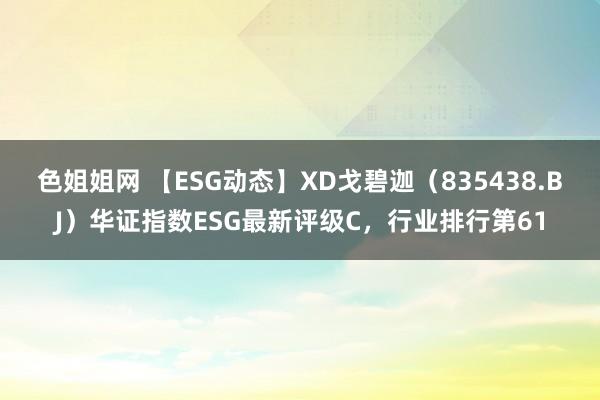 色姐姐网 【ESG动态】XD戈碧迦（835438.BJ）华证指数ESG最新评级C，行业排行第61